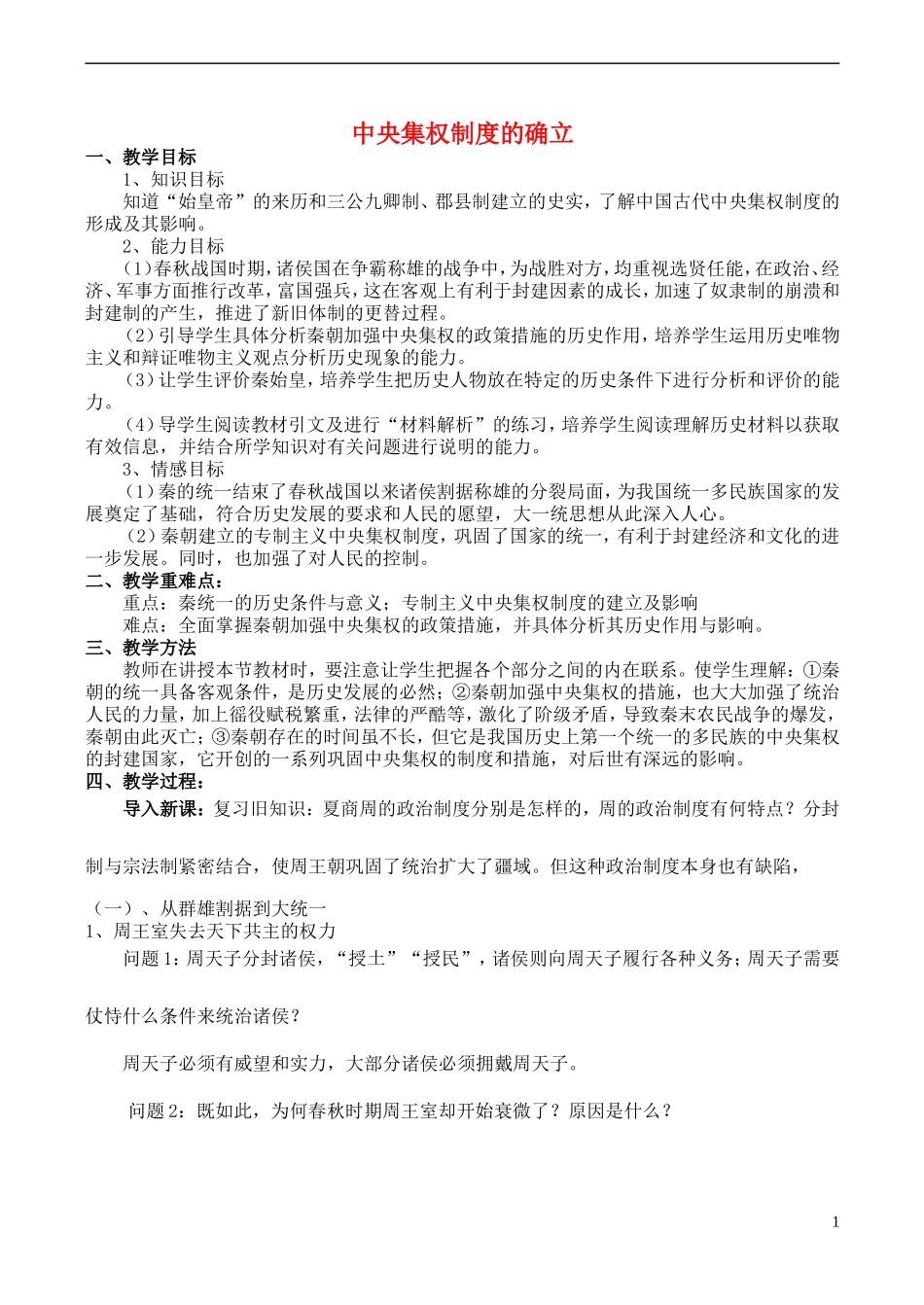 中央集权制度的确立

一、教学目标

1、知识目标

知道“始皇帝”的来历和三公九卿制、郡县制建立的史实，了解中国古代中央集权制度的形成及其影响。

2、能力目标

（1）春秋战国时期，诸侯国在争霸称雄的战争中，为战胜对方，均重视选贤任能，在政治、经济、军事方面推行改革，富国强兵，这在客观上有利于封建因素的成长，加速了奴隶制的崩溃和封建制的产生，推进了新旧体制的更替过程。

（2）引导学生具体分析秦朝加强中央集权的政策措施的历史作用，培养学生运用历史唯物主义和辩证唯物主义观点分析历史现象的能力。

（3）让学生评价秦始皇，培养学生把历史人物放在特定的历史条件下进行分析和评价的能力。

（4）导学生阅读教材引文及进行“材料解析”的练习，培养学生阅读理解历史材料以获取有效信息，并结合所学知识对有关问题进行说明的能力。

3、情感目标

（1）秦的统一结束了春秋战国以来诸侯割据称雄的分裂局面，为我国统一多民族国家的发展奠定了基础，符合历史发展的要求和人民的愿望，大一统思想从此深入人心。

（2）秦朝建立的专制主义中央集权制度，巩固了国家的统一，有利于封建经济和文化的进一步发展。同时，也加强了对人民的控制。

二、教学重难点：

重点：秦统一的历史条件与意义；专制主义中央集权制度的建立及影响

难点：全面掌握秦朝加强中央集权的政策措施，并具体分析其历史作用与影响。

三、教学方法

教师在讲授本节教材时，要注意让学生把握各个部分之间的内在联系。使学生理解：①秦朝的统一具备客观条件，是历史发展的必然；②秦朝加强中央集权的措施，也大大加强了统治人民的力量，加上徭役赋税繁重，法律的严酷等，激化了阶级矛盾，导致秦末农民战争的爆发，秦朝由此灭亡；③秦朝存在的时间虽不长，但它是我国历史上第一个统一的多民族的中央集权的封建国家，它开创的一系列巩固中央集权的制度和措施，对后世有深远的影响。

四、教学过程：

导入新课：复习旧知识：夏商周的政治制度分别是怎样的，周的政治制度有何特点？分封制与宗法制紧密结合，使周王朝巩固了统治扩大了疆域。但这种政治制度本身也有缺陷，

（一）、从群雄割据到大统一

1、周王室失去天下共主的权力

问题1：周天子分封诸侯，“授土”“授民”，诸侯则向周天子履行各种义务；周天子需要仗恃什么条件来统治诸侯？

周天子必须有威望和实力，大部分诸侯必须拥戴周天子。

问题2：既如此，为何春秋时期周王室却开始衰微了？原因是什么？

1